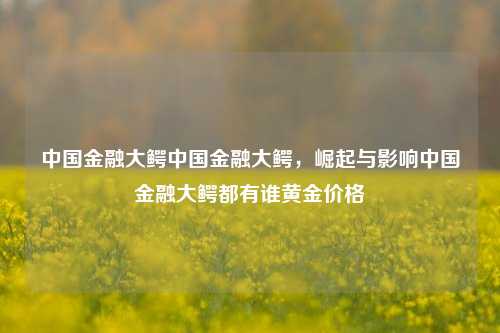 中国金融大鳄中国金融大鳄，崛起与影响中国金融大鳄都有谁黄金价格